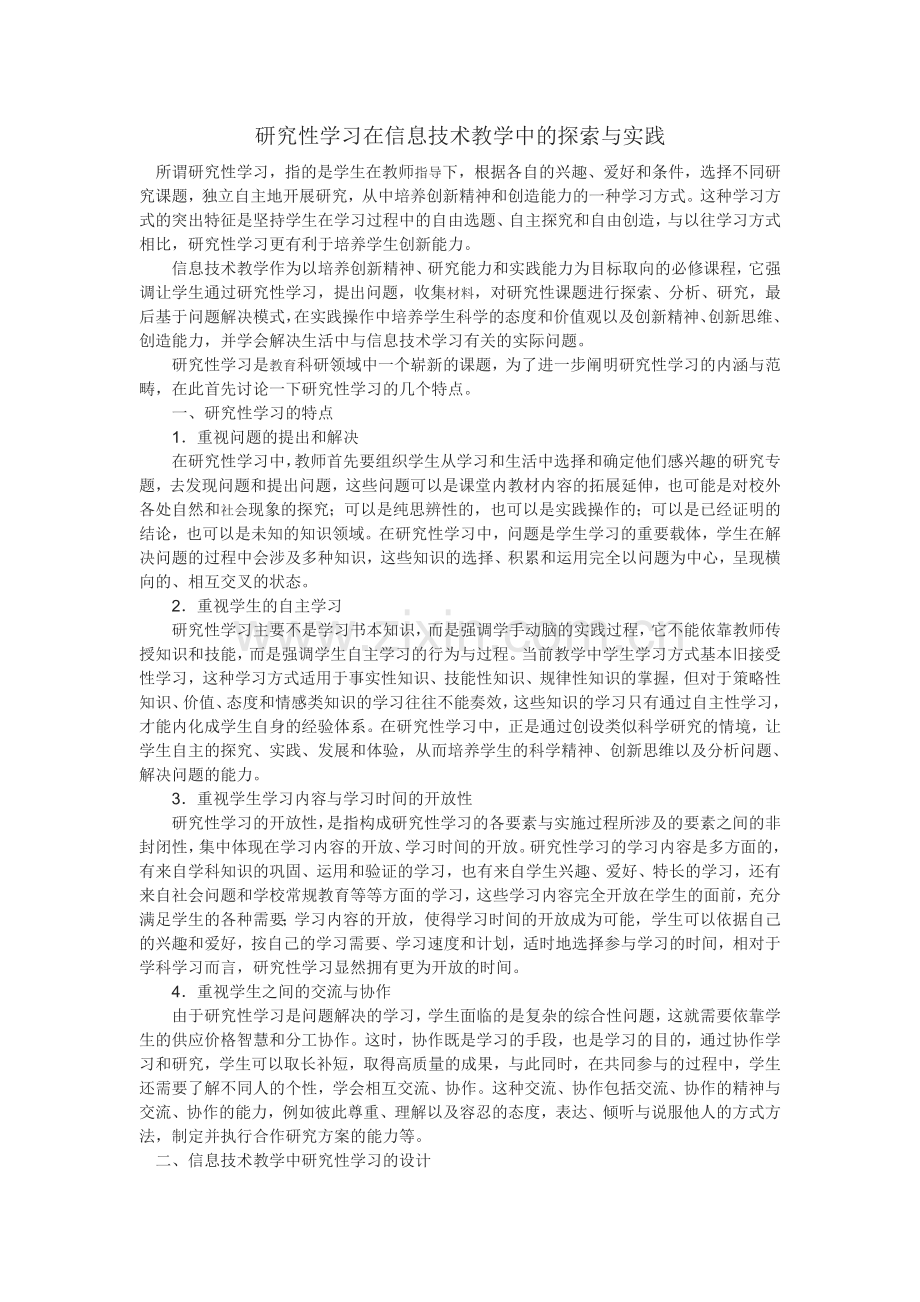 研究性学习在信息技术教学中的探索与实践

所谓研究性学习，指的是学生在教师指导下，根据各自的兴趣、爱好和条件，选择不同研究课题，独立自主地开展研究，从中培养创新精神和创造能力的一种学习方式。这种学习方式的突出特征是坚持学生在学习过程中的自由选题、自主探究和自由创造，与以往学习方式相比，研究性学习更有利于培养学生创新能力。

信息技术教学作为以培养创新精神、研究能力和实践能力为目标取向的必修课程，它强调让学生通过研究性学习，提出问题，收集材料，对研究性课题进行探索、分析、研究，最后基于问题解决模式，在实践操作中培养学生科学的态度和价值观以及创新精神、创新思维、创造能力，并学会解决生活中与信息技术学习有关的实际问题。

研究性学习是教育科研领域中一个崭新的课题，为了进一步阐明研究性学习的内涵与范畴，在此首先讨论一下研究性学习的几个特点。

一、研究性学习的特点

1．重视问题的提出和解决

在研究性学习中，教师首先要组织学生从学习和生活中选择和确定他们感兴趣的研究专题，去发现问题和提出问题，这些问题可以是课堂内教材内容的拓展延伸，也可能是对校外各处自然和社会现象的探究；可以是纯思辨性的，也可以是实践操作的；可以是已经证明的结论，也可以是未知的知识领域。在研究性学习中，问题是学生学习的重要载体，学生在解决问题的过程中会涉及多种知识，这些知识的选择、积累和运用完全以问题为中心，呈现横向的、相互交叉的状态。

2．重视学生的自主学习

研究性学习主要不是学习书本知识，而是强调学手动脑的实践过程，它不能依靠教师传授知识和技能，而是强调学生自主学习的行为与过程。当前教学中学生学习方式基本旧接受性学习，这种学习方式适用于事实性知识、技能性知识、规律性知识的掌握，但对于策略性知识、价值、态度和情感类知识的学习往往不能奏效，这些知识的学习只有通过自主性学习，才能内化成学生自身的经验体系。在研究性学习中，正是通过创设类似科学研究的情境，让学生自主的探究、实践、发展和体验，从而培养学生的科学精神、创新思维以及分析问题、解决问题的能力。

3．重视学生学习内容与学习时间的开放性

研究性学习的开放性，是指构成研究性学习的各要素与实施过程所涉及的要素之间的非封闭性，集中体现在学习内容的开放、学习时间的开放。研究性学习的学习内容是多方面的，有来自学科知识的巩固、运用和验证的学习，也有来自学生兴趣、爱好、特长的学习，还有来自社会问题和学校常规教育等等方面的学习，这些学习内容完全开放在学生的面前，充分满足学生的各种需要;学习内容的开放，使得学习时间的开放成为可能，学生可以依据自己的兴趣和爱好，按自己的学习需要、学习速度和计划，适时地选择参与学习的时间，相对于学科学习而言，研究性学习显然拥有更为开放的时间。

4．重视学生之间的交流与协作

由于研究性学习是问题解决的学习，学生面临的是复杂的综合性问题，这就需要依靠学生的供应价格智慧和分工协作。这时，协作既是学习的手段，也是学习的目的，通过协作学习和研究，学生可以取长补短，取得高质量的成果，与此同时，在共同参与的过程中，学生还需要了解不同人的个性，学会相互交流、协作。这种交流、协作包括交流、协作的精神与交流、协作的能力，例如彼此尊重、理解以及容忍的态度，表达、倾听与说服他人的方式方法，制定并执行合作研究方案的能力等。

二、信息技术教学中研究性学习的设计